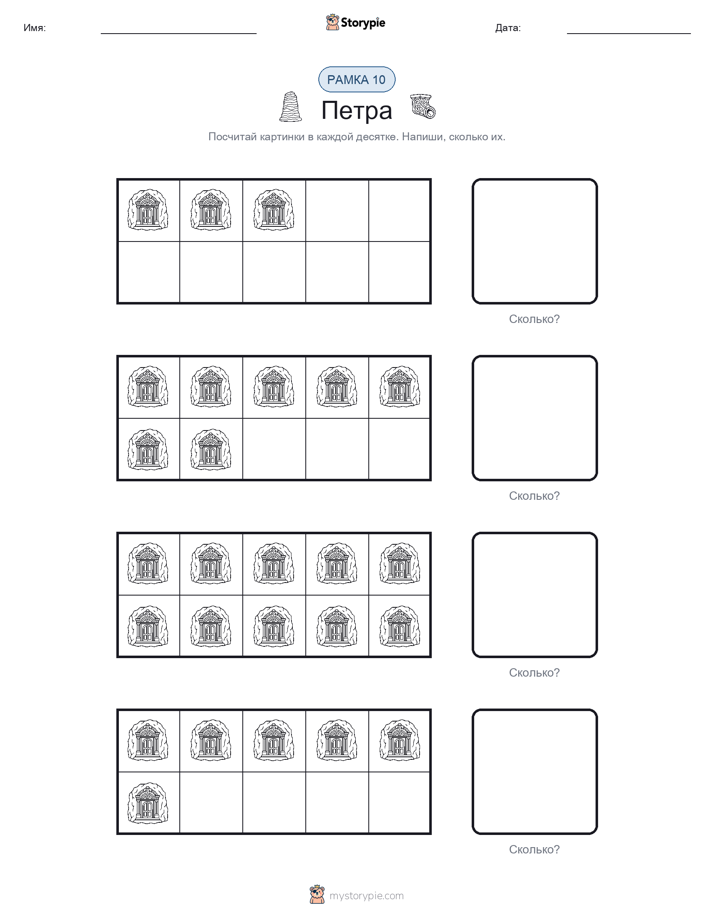 Имя: Storypie Дата:

РАМКА 10

Петра

Посчитай картинки в каждой десятке. Напиши, сколько их.

Сколько?

Сколько?

Сколько?

Сколько?

mystorypie.com